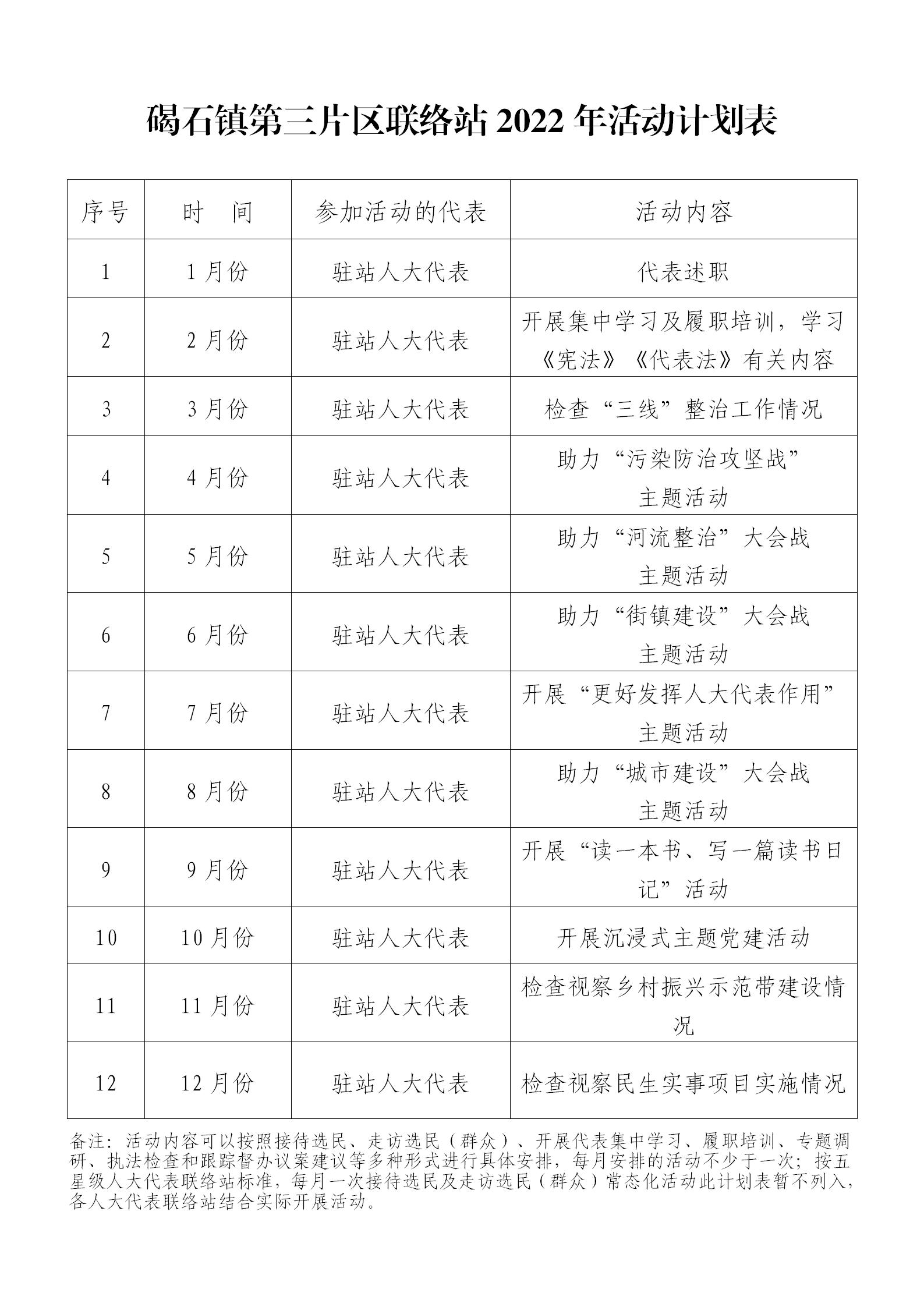 碣石镇第三片区联络站 2022 年活动计划表

| 序号 | 时　间 | 参加活动的代表 | 活动内容 |
|---|---|---|---|
| 1 | 1 月份 | 驻站人大代表 | 代表述职 |
| 2 | 2 月份 | 驻站人大代表 | 开展集中学习及履职培训，学习《宪法》《代表法》有关内容 |
| 3 | 3 月份 | 驻站人大代表 | 检查“三线”整治工作情况 |
| 4 | 4 月份 | 驻站人大代表 | 助力“污染防治攻坚战”主题活动 |
| 5 | 5 月份 | 驻站人大代表 | 助力“河流整治”大会战主题活动 |
| 6 | 6 月份 | 驻站人大代表 | 助力“街镇建设”大会战主题活动 |
| 7 | 7 月份 | 驻站人大代表 | 开展“更好发挥人大代表作用”主题活动 |
| 8 | 8 月份 | 驻站人大代表 | 助力“城市建设”大会战主题活动 |
| 9 | 9 月份 | 驻站人大代表 | 开展“读一本书、写一篇读书日记”活动 |
| 10 | 10 月份 | 驻站人大代表 | 开展沉浸式主题党建活动 |
| 11 | 11 月份 | 驻站人大代表 | 检查视察乡村振兴示范带建设情况 |
| 12 | 12 月份 | 驻站人大代表 | 检查视察民生实事项目实施情况 |

备注：活动内容可以按照接待选民、走访选民（群众）、开展代表集中学习、履职培训、专题调研、执法检查和跟踪督办议案建议等多种形式进行具体安排，每月安排的活动不少于一次；按五星级人大代表联络站标准，每月一次接待选民及走访选民（群众）常态化活动此计划表暂不列入，各人大代表联络站结合实际开展活动。